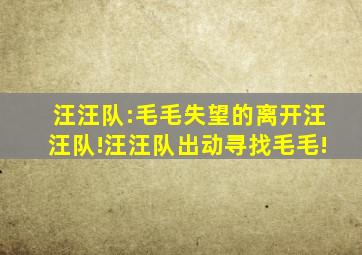 汪汪队:毛毛失望的离开汪汪队!汪汪队出动寻找毛毛!